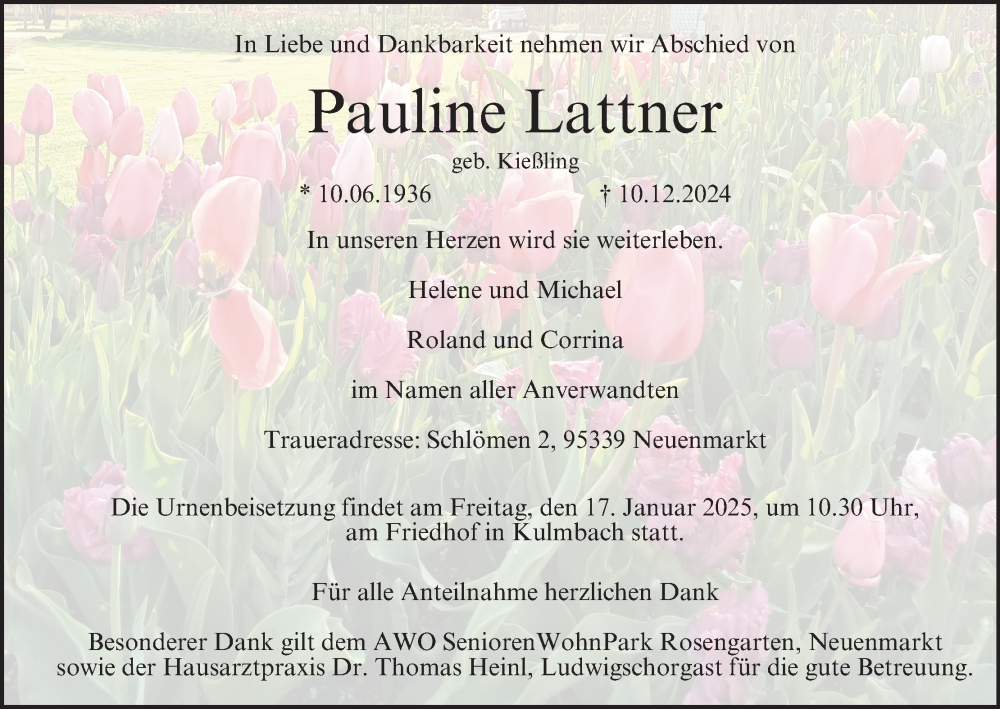 In Liebe und Dankbarkeit nehmen wir Abschied von

Pauline Lattner

geb. Kießling

* 10.06.1936 † 10.12.2024

In unseren Herzen wird sie weiterleben.

Helene und Michael

Roland und Corrina

im Namen aller Anverwandten

Traueradresse: Schlömen 2, 95339 Neuenmarkt

Die Urnenbeisetzung findet am Freitag, den 17. Januar 2025, um 10.30 Uhr, am Friedhof in Kulmbach statt.

Für alle Anteilnahme herzlichen Dank

Besonderer Dank gilt dem AWO SeniorenWohnPark Rosengarten, Neuenmarkt sowie der Hausarztpraxis Dr. Thomas Heinl, Ludwigschorgast für die gute Betreuung.